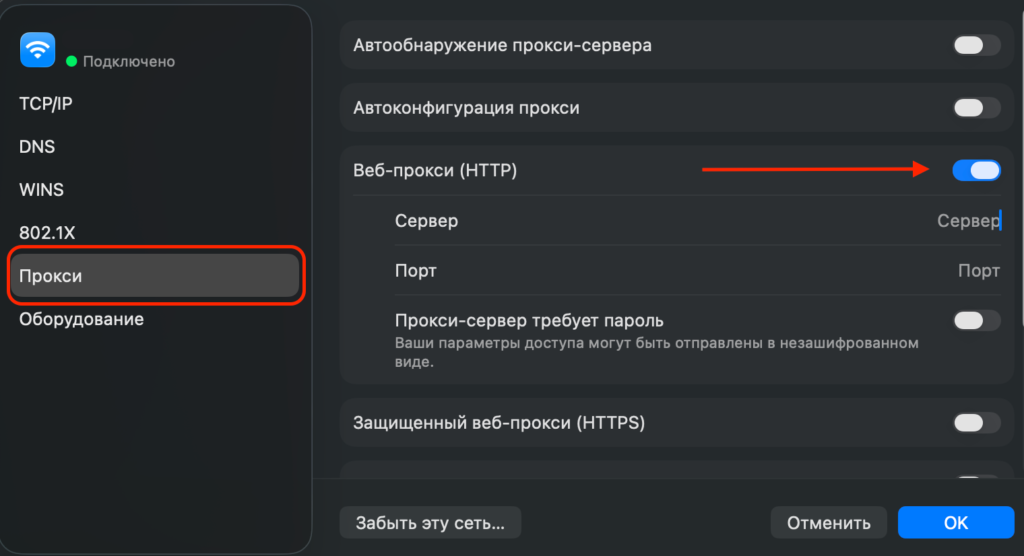 Подключено

TCP/IP

DNS

WINS

802.1X

Прокси

Оборудование

Автообнаружение прокси-сервера

Автоконфигурация прокси

Веб-прокси (HTTP)

Сервер

Сервер

Порт

Порт

Прокси-сервер требует пароль

Ваши параметры доступа могут быть отправлены в незашифрованном виде.

Защищенный веб-прокси (HTTPS)

Забыть эту сеть...

Отменить

OK